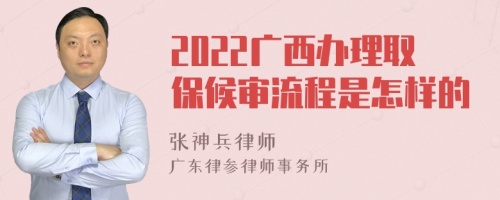 2022广西办理取保候审流程是怎样的

张神兵律师
广东律参律师事务所